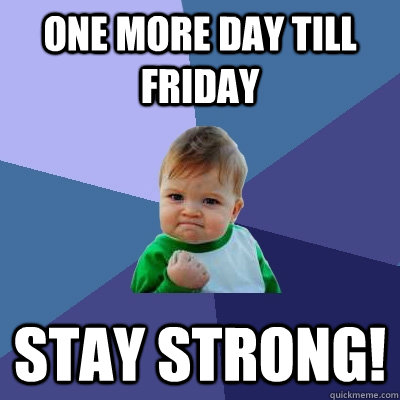 ONE MORE DAY TILL FRIDAY

STAY STRONG!

quickmeme.com